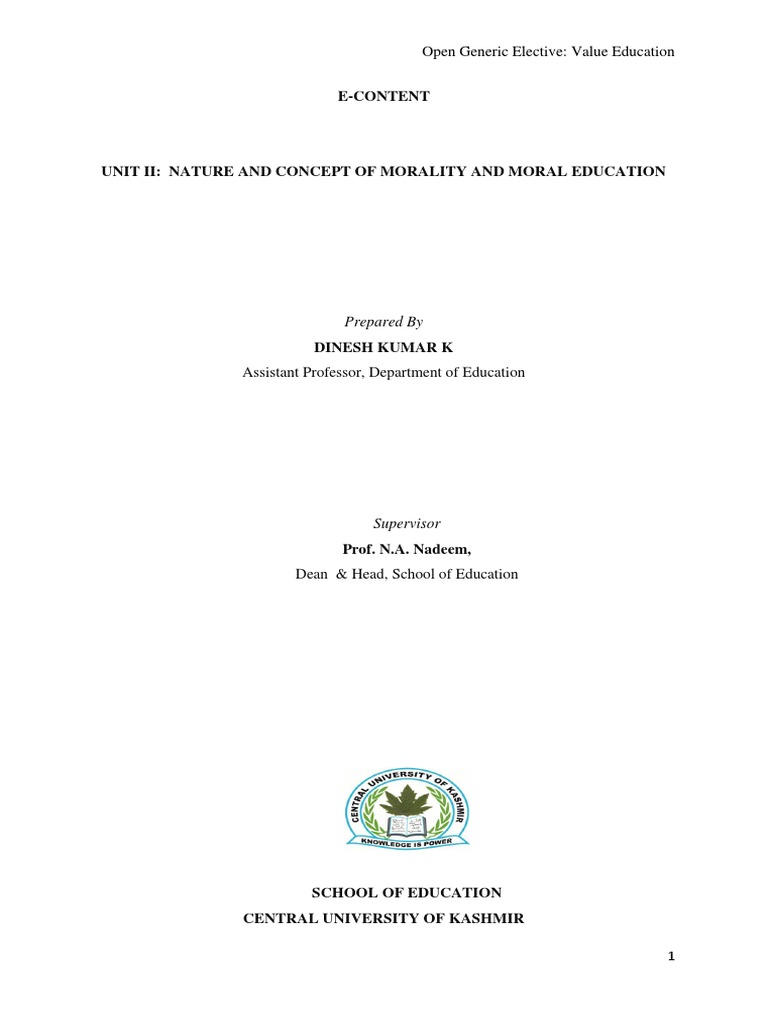 Open Generic Elective: Value Education

E-CONTENT

UNIT II: NATURE AND CONCEPT OF MORALITY AND MORAL EDUCATION

Prepared By
DINESH KUMAR K
Assistant Professor, Department of Education

Supervisor
Prof. N.A. Nadeem,
Dean & Head, School of Education

CENTRAL UNIVERSITY OF KASHMIR
KNOWLEDGE IS POWER

SCHOOL OF EDUCATION
CENTRAL UNIVERSITY OF KASHMIR

1